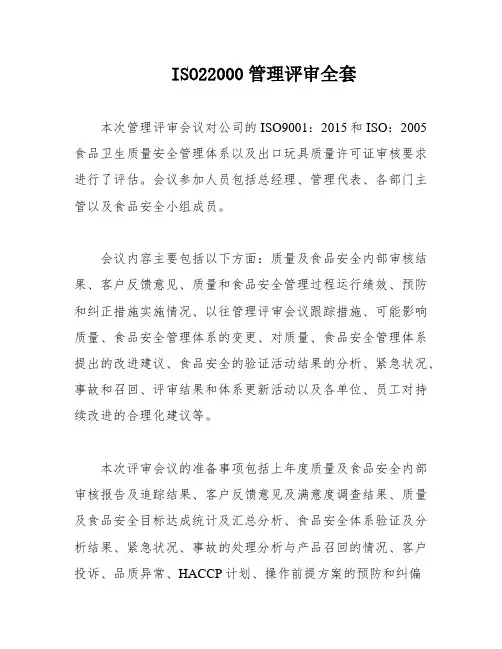 ISO22000 管理评审全套

本次管理评审会议对公司的 ISO9001：2015 和 ISO：2005 食品卫生质量安全管理体系以及出口玩具质量许可证审核要求进行了评估。会议参加人员包括总经理、管理代表、各部门主管以及食品安全小组成员。

会议内容主要包括以下方面：质量及食品安全内部审核结果、客户反馈意见、质量和食品安全管理过程运行绩效、预防和纠正措施实施情况、以往管理评审会议跟踪措施、可能影响质量、食品安全管理体系的变更、对质量、食品安全管理体系提出的改进建议、食品安全的验证活动结果的分析、紧急状况、事故和召回、评审结果和体系更新活动以及各单位、员工对持续改进的合理化建议等。

本次评审会议的准备事项包括上年度质量及食品安全内部审核报告及追踪结果、客户反馈意见及满意度调查结果、质量及食品安全目标达成统计及汇总分析、食品安全体系验证及分析结果、紧急状况、事故的处理分析与产品召回的情况、客户投诉、品质异常、HACCP 计划、操作前提方案的预防和纠偏